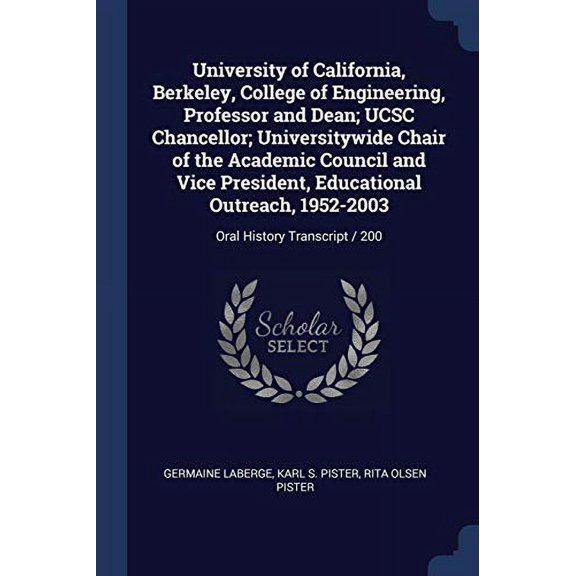 University of California, Berkeley, College of Engineering, Professor and Dean; UCSC Chancellor; Universitywide Chair of the Academic Council and Vice President, Educational Outreach, 1952-2003

Oral History Transcript / 200

Scholar SELECT

GERMAINE LABERGE, KARL S. PISTER, RITA OLSEN PISTER